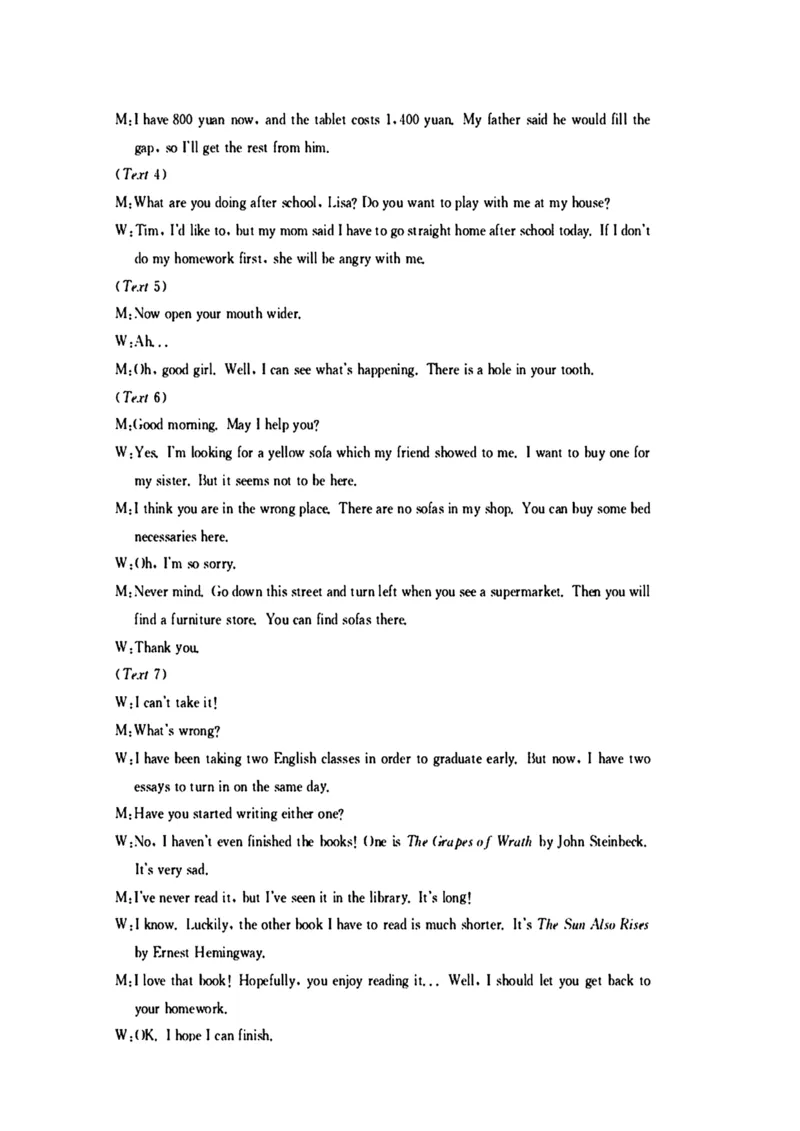 M:I have 800 yuan now, and the tablet costs 1,400 yuan. My father said he would fill the gap, so I'll get the rest from him.

(Text 4)

M:What are you doing after school, Lisa? Do you want to play with me at my house?

W:Tim, I'd like to, but my mom said I have to go straight home after school today. If I don't do my homework first, she will be angry with me.

(Text 5)

M:Now open your mouth wider.

W:Ah...

M:Oh, good girl. Well, I can see what's happening. There is a hole in your tooth.

(Text 6)

M:Good morning. May I help you?

W:Yes. I'm looking for a yellow sofa which my friend showed to me. I want to buy one for my sister. But it seems not to be here.

M:I think you are in the wrong place. There are no sofas in my shop. You can buy some bed necessaries here.

W:Oh, I'm so sorry.

M:Never mind. Go down this street and turn left when you see a supermarket. Then you will find a furniture store. You can find sofas there.

W:Thank you.

(Text 7)

W:I can't take it!

M:What's wrong?

W:I have been taking two English classes in order to graduate early. But now, I have two essays to turn in on the same day.

M:Have you started writing either one?

W:No, I haven't even finished the books! One is The Grapes of Wrath by John Steinbeck. It's very sad.

M:I've never read it, but I've seen it in the library. It's long!

W:I know. Luckily, the other book I have to read is much shorter. It's The Sun Also Rises by Ernest Hemingway.

M:I love that book! Hopefully, you enjoy reading it... Well, I should let you get back to your homework.

W:OK. I hope I can finish.